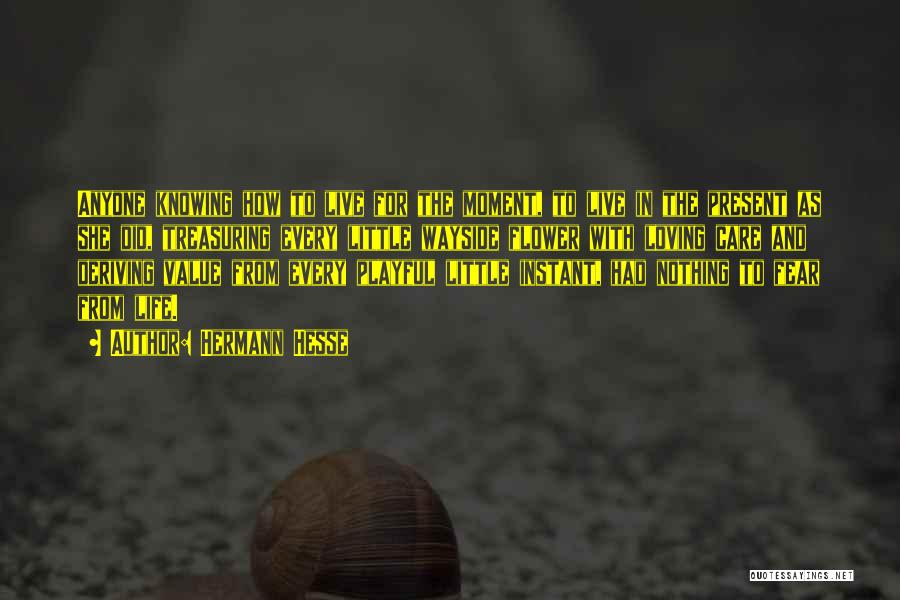 Anyone knowing how to live for the moment, to live in the present as she did, treasuring every little wayside flower with loving care and deriving value from every playful little instant, had nothing to fear from life.

• Author: Hermann Hesse

QUOTESSAYINGS.NET